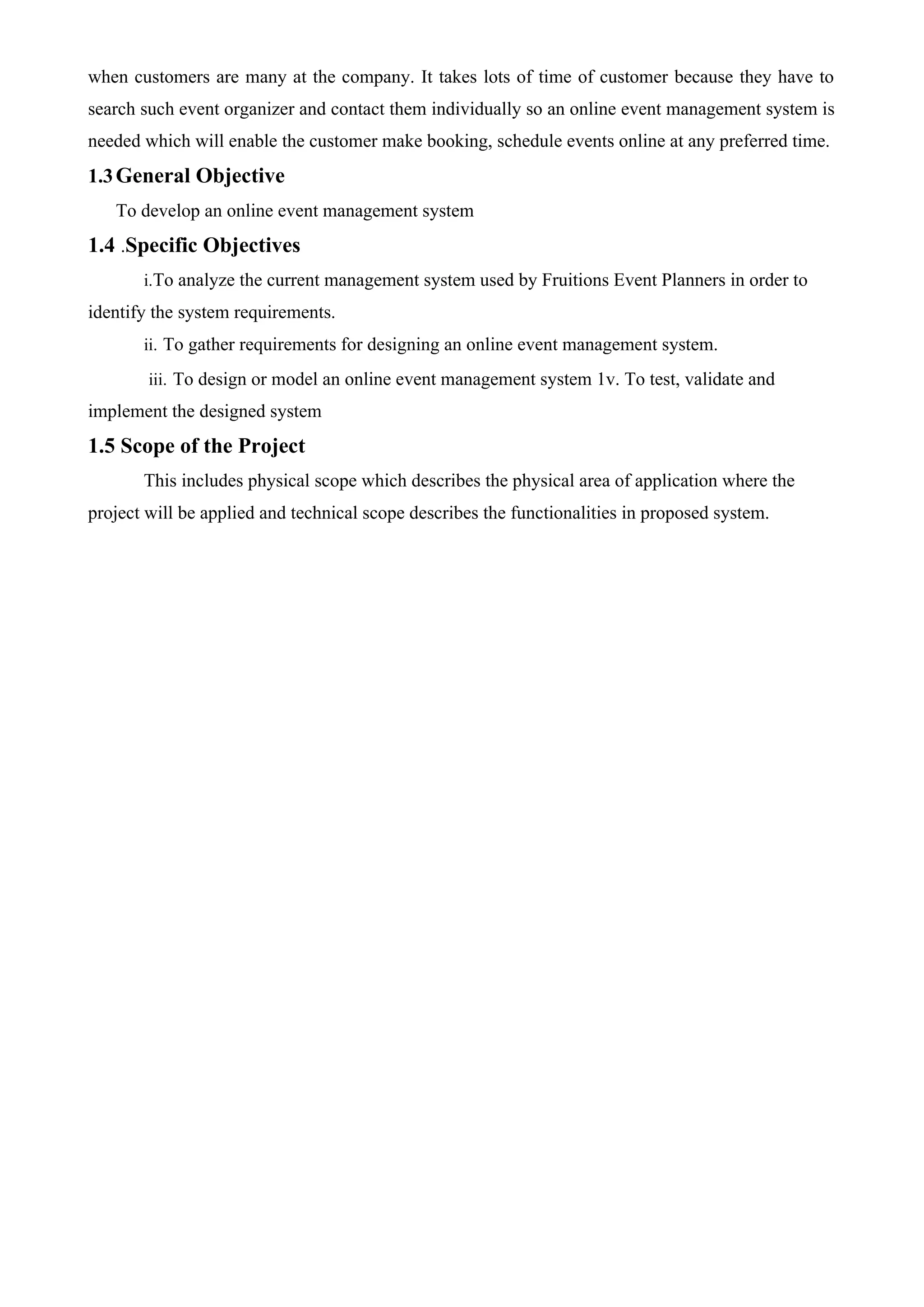 when customers are many at the company. It takes lots of time of customer because they have to search such event organizer and contact them individually so an online event management system is needed which will enable the customer make booking, schedule events online at any preferred time.

1.3 General Objective

To develop an online event management system

1.4 .Specific Objectives

i.To analyze the current management system used by Fruitions Event Planners in order to identify the system requirements.

ii. To gather requirements for designing an online event management system.

iii. To design or model an online event management system 1v. To test, validate and implement the designed system

1.5 Scope of the Project

This includes physical scope which describes the physical area of application where the project will be applied and technical scope describes the functionalities in proposed system.